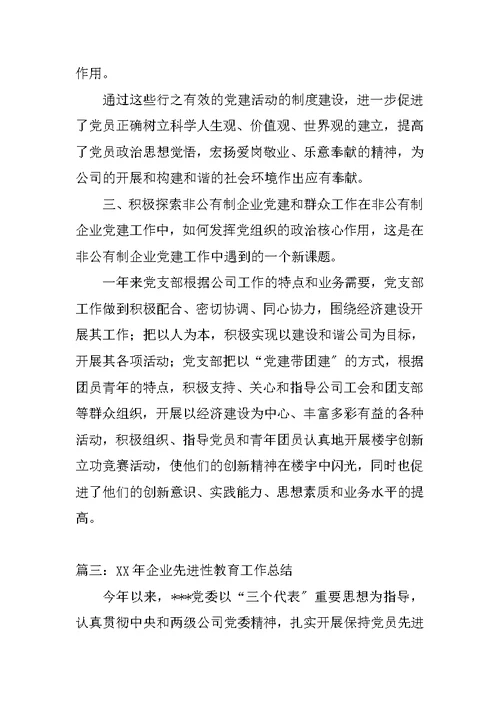 作用。

通过这些行之有效的党建活动的制度建设，进一步促进了党员正确树立科学人生观、价值观、世界观的建立，提高了党员政治思想觉悟，宏扬爱岗敬业、乐意奉献的精神，为公司的开展和构建和谐的社会环境作出应有奉献。

三、积极探索非公有制企业党建和群众工作在非公有制企业党建工作中，如何发挥党组织的政治核心作用，这是在非公有制企业党建工作中遇到的一个新课题。

一年来党支部根据公司工作的特点和业务需要，党支部工作做到积极配合、密切协调、同心协力，围绕经济建设开展其工作；把以人为本，积极实现以建设和谐公司为目标，开展其各项活动；党支部把以“党建带团建”的方式，根据团员青年的特点，积极支持、关心和指导公司工会和团支部等群众组织，开展以经济建设为中心、丰富多彩有益的各种活动，积极组织、指导党员和青年团员认真地开展楼宇创新立功竞赛活动，使他们的创新精神在楼宇中闪光，同时也促进了他们的创新意识、实践能力、思想素质和业务水平的提高。

篇三：XX 年企业先进性教育工作总结

今年以来，***党委以“三个代表”重要思想为指导，认真贯彻中央和两级公司党委精神，扎实开展保持党员先进